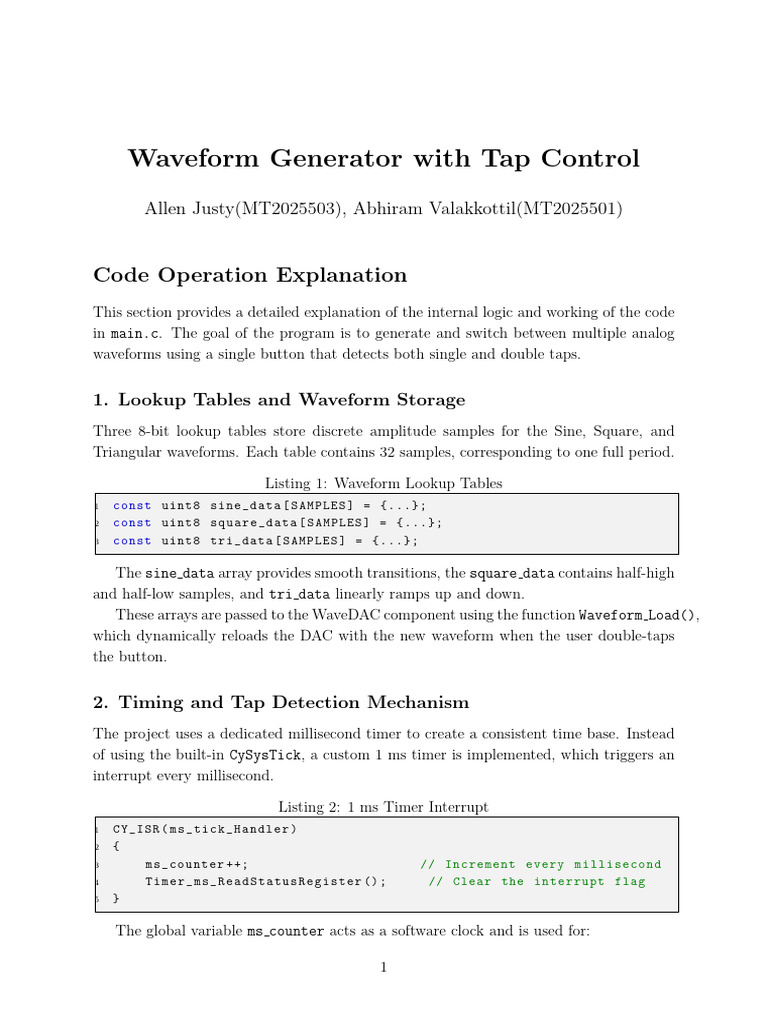 Waveform Generator with Tap Control

Allen Justy(MT2025503), Abhiram Valakkottil(MT2025501)

Code Operation Explanation

This section provides a detailed explanation of the internal logic and working of the code in main.c. The goal of the program is to generate and switch between multiple analog waveforms using a single button that detects both single and double taps.

1. Lookup Tables and Waveform Storage

Three 8-bit lookup tables store discrete amplitude samples for the Sine, Square, and Triangular waveforms. Each table contains 32 samples, corresponding to one full period.

Listing 1: Waveform Lookup Tables

1 const uint8 sine_data[SAMPLES] = {...};
2 const uint8 square_data[SAMPLES] = {...};
3 const uint8 tri_data[SAMPLES] = {...};

The sine_data array provides smooth transitions, the square_data contains half-high and half-low samples, and tri_data linearly ramps up and down.

These arrays are passed to the WaveDAC component using the function Waveform_Load(), which dynamically reloads the DAC with the new waveform when the user double-taps the button.

2. Timing and Tap Detection Mechanism

The project uses a dedicated millisecond timer to create a consistent time base. Instead of using the built-in CySysTick, a custom 1 ms timer is implemented, which triggers an interrupt every millisecond.

Listing 2: 1 ms Timer Interrupt

1 CY_ISR(ms_tick_Handler)
2 {
3     ms_counter++;                    // Increment every millisecond
4     Timer_ms_ReadStatusRegister();     // Clear the interrupt flag
5 }

The global variable ms_counter acts as a software clock and is used for:

1